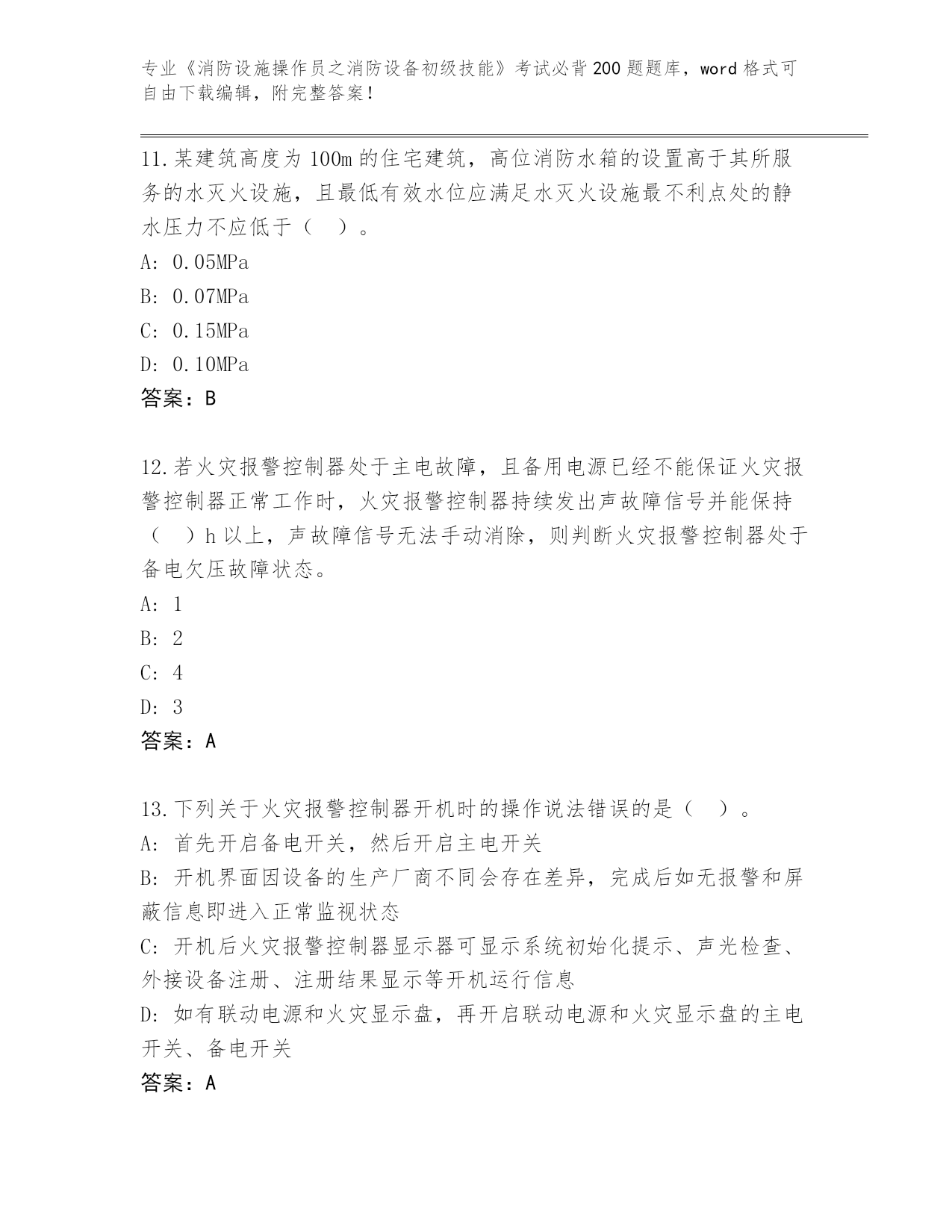 专业《消防设施操作员之消防设备初级技能》考试必背200题题库，word格式可自由下载编辑，附完整答案！

11.某建筑高度为100m的住宅建筑，高位消防水箱的设置高于其所服务的水灭火设施，且最低有效水位应满足水灭火设施最不利点处的静水压力不应低于（　）。
A: 0.05MPa
B: 0.07MPa
C: 0.15MPa
D: 0.10MPa
答案：B

12.若火灾报警控制器处于主电故障，且备用电源已经不能保证火灾报警控制器正常工作时，火灾报警控制器持续发出声故障信号并能保持（　）h以上，声故障信号无法手动消除，则判断火灾报警控制器处于备电欠压故障状态。
A: 1
B: 2
C: 4
D: 3
答案：A

13.下列关于火灾报警控制器开机时的操作说法错误的是（　）。
A: 首先开启备电开关，然后开启主电开关
B: 开机界面因设备的生产厂商不同会存在差异，完成后如无报警和屏蔽信息即进入正常监视状态
C: 开机后火灾报警控制器显示器可显示系统初始化提示、声光检查、外接设备注册、注册结果显示等开机运行信息
D: 如有联动电源和火灾显示盘，再开启联动电源和火灾显示盘的主电开关、备电开关
答案：A